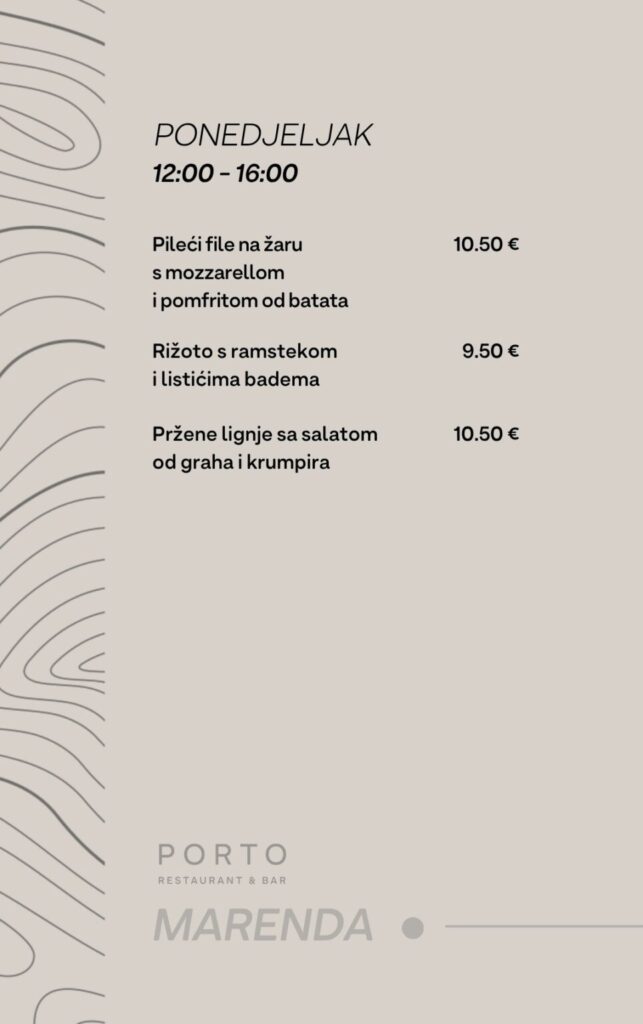 PONEDJELJAK
12:00 - 16:00

Pileći file na žaru s mozzarellom i pomfritom od batata 10.50 €

Rižoto s ramstekom i listićima badema 9.50 €

Pržene lignje sa salatom od graha i krumpira 10.50 €

PORTO
RESTAURANT & BAR

MARENDA